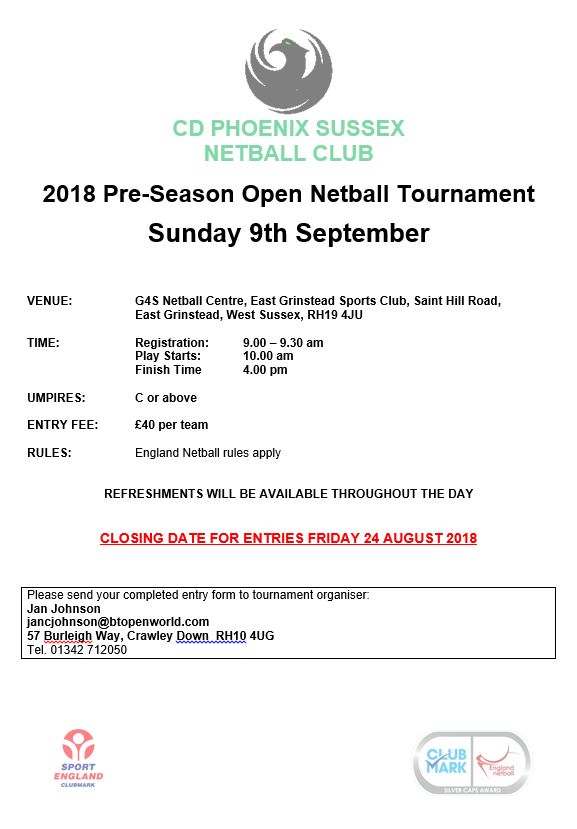 CD PHOENIX SUSSEX
NETBALL CLUB

2018 Pre-Season Open Netball Tournament
Sunday 9th September

VENUE: G4S Netball Centre, East Grinstead Sports Club, Saint Hill Road, East Grinstead, West Sussex, RH19 4JU

TIME: Registration: 9.00 – 9.30 am
Play Starts: 10.00 am
Finish Time 4.00 pm

UMPIRES: C or above

ENTRY FEE: £40 per team

RULES: England Netball rules apply

REFRESHMENTS WILL BE AVAILABLE THROUGHOUT THE DAY

CLOSING DATE FOR ENTRIES FRIDAY 24 AUGUST 2018

Please send your completed entry form to tournament organiser:
Jan Johnson
jancjohnson@btopenworld.com
57 Burleigh Way, Crawley Down RH10 4UG
Tel. 01342 712050

SPORT ENGLAND CLUBMARK

CLUB MARK England netball SILVER CAPS AWARD